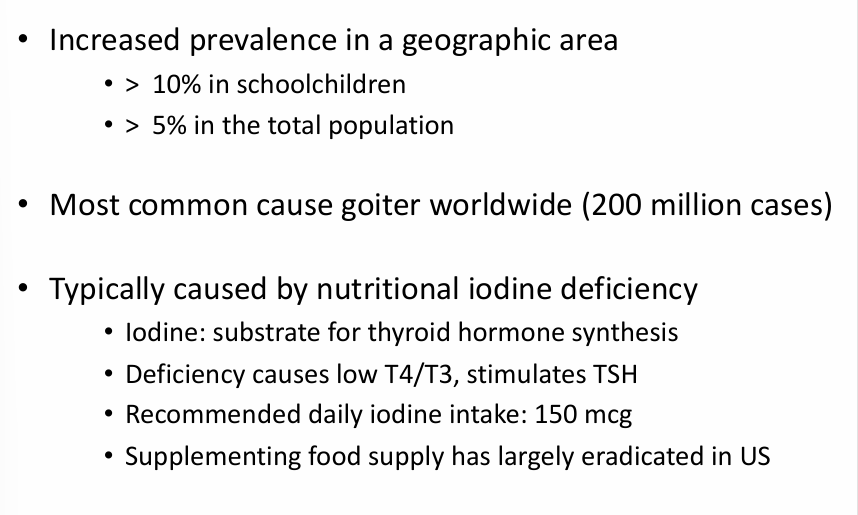 • Increased prevalence in a geographic area
  • > 10% in schoolchildren
  • > 5% in the total population

• Most common cause goiter worldwide (200 million cases)

• Typically caused by nutritional iodine deficiency
  • Iodine: substrate for thyroid hormone synthesis
  • Deficiency causes low T4/T3, stimulates TSH
  • Recommended daily iodine intake: 150 mcg
  • Supplementing food supply has largely eradicated in US